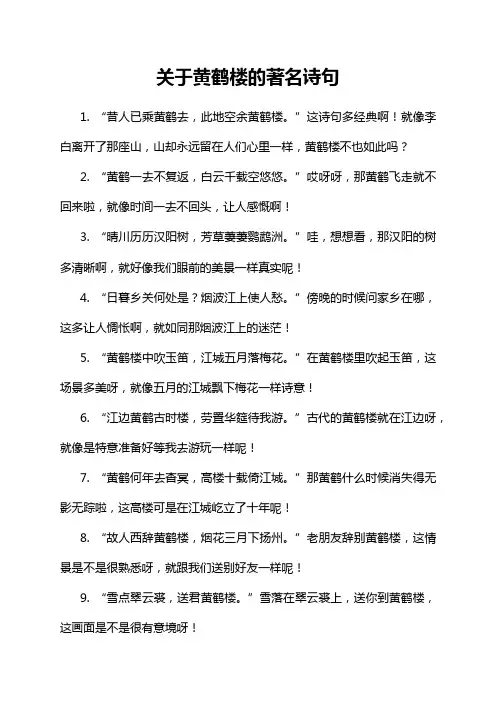 关于黄鹤楼的著名诗句

1. “昔人已乘黄鹤去，此地空余黄鹤楼。”这诗句多经典啊！就像李白离开了那座山，山却永远留在人们心里一样，黄鹤楼不也如此吗？

2. “黄鹤一去不复返，白云千载空悠悠。”哎呀呀，那黄鹤飞走就不回来啦，就像时间一去不回头，让人感慨啊！

3. “晴川历历汉阳树，芳草萋萋鹦鹉洲。”哇，想想看，那汉阳的树多清晰啊，就好像我们眼前的美景一样真实呢！

4. “日暮乡关何处是？烟波江上使人愁。”傍晚的时候问家乡在哪，这多让人惆怅啊，就如同那烟波江上的迷茫！

5. “黄鹤楼中吹玉笛，江城五月落梅花。”在黄鹤楼里吹起玉笛，这场景多美呀，就像五月的江城飘下梅花一样诗意！

6. “江边黄鹤古时楼，劳置华筵待我游。”古代的黄鹤楼就在江边呀，就像是特意准备好等我去游玩一样呢！

7. “黄鹤何年去杳冥，高楼十载倚江城。”那黄鹤什么时候消失得无影无踪啦，这高楼可是在江城屹立了十年呢！

8. “故人西辞黄鹤楼，烟花三月下扬州。”老朋友辞别黄鹤楼，这情景是不是很熟悉呀，就跟我们送别好友一样呢！

9. “雪点翠云裘，送君黄鹤楼。”雪落在翠云裘上，送你到黄鹤楼，这画面是不是很有意境呀！